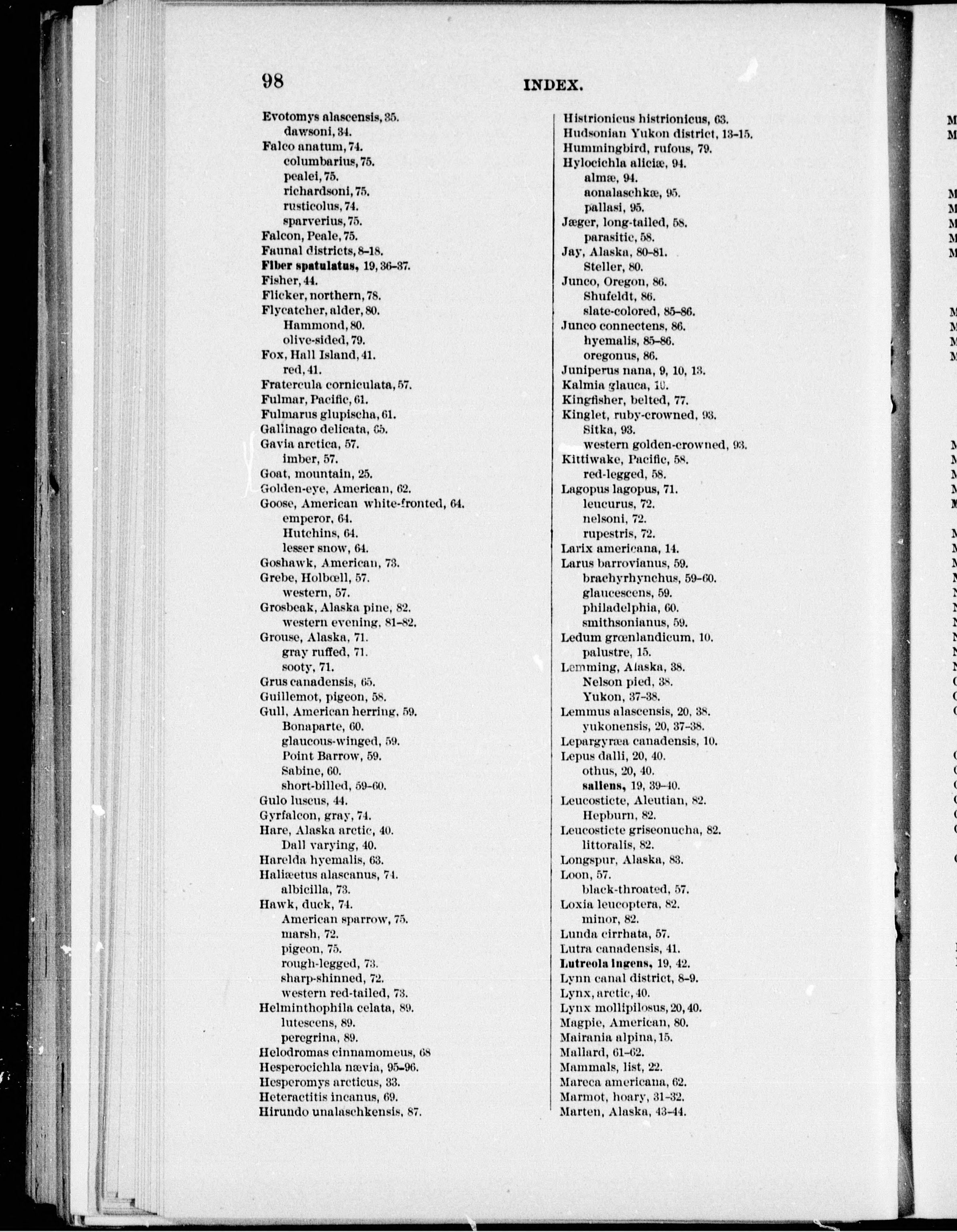 98

INDEX.

Evotomys alascensis, 35.
dawsoni, 34.
Falco anatum, 74.
columbarius, 75.
pealei, 75.
richardsoni, 75.
rusticolus, 74.
sparverius, 75.
Falcon, Peale, 75.
Faunal districts, 8–18.
Fiber spatulatus, 19, 36–37.
Fisher, 44.
Flicker, northern, 78.
Flycatcher, alder, 80.
Hammond, 80.
olive-sided, 79.
Fox, Hall Island, 41.
red, 41.
Fratercula corniculata, 57.
Fulmar, Pacific, 61.
Fulmarus glupischa, 61.
Gallinago delicata, 65.
Gavia arctica, 57.
imber, 57.
Goat, mountain, 25.
Golden-eye, American, 62.
Goose, American white-fronted, 64.
emperor, 64.
Hutchins, 64.
lesser snow, 64.
Goshawk, American, 73.
Grebe, Holbœll, 57.
western, 57.
Grosbeak, Alaska pine, 82.
western evening, 81–82.
Grouse, Alaska, 71.
gray ruffed, 71.
sooty, 71.
Grus canadensis, 65.
Guillemot, pigeon, 58.
Gull, American herring, 59.
Bonaparte, 60.
glaucous-winged, 59.
Point Barrow, 59.
Sabine, 60.
short-billed, 59–60.
Gulo luscus, 44.
Gyrfalcon, gray, 74.
Hare, Alaska arctic, 40.
Dall varying, 40.
Harelda hyemalis, 63.
Haliæetus alascanus, 74.
albicilla, 73.
Hawk, duck, 74.
American sparrow, 75.
marsh, 72.
pigeon, 75.
rough-legged, 73.
sharp-shinned, 72.
western red-tailed, 73.
Helminthophila celata, 89.
lutescens, 89.
peregrina, 89.
Helodromas cinnamomeus, 68
Hesperocichla nævia, 95–96.
Hesperomys arcticus, 33.
Heteractitis incanus, 69.
Hirundo unalaschkensis, 87.

Histrionicus histrionicus, 63.
Hudsonian Yukon district, 13–15.
Hummingbird, rufous, 79.
Hylocichla aliciæ, 94.
almæ, 94.
aonalaschkæ, 95.
pallasi, 95.
Jæger, long-tailed, 58.
parasitic, 58.
Jay, Alaska, 80–81.
Steller, 80.
Junco, Oregon, 86.
Shufeldt, 86.
slate-colored, 85–86.
Junco connectens, 86.
hyemalis, 85–86.
oregonus, 86.
Juniperus nana, 9, 10, 13.
Kalmia glauca, 10.
Kingfisher, belted, 77.
Kinglet, ruby-crowned, 93.
Sitka, 93.
western golden-crowned, 93.
Kittiwake, Pacific, 58.
red-legged, 58.
Lagopus lagopus, 71.
leucurus, 72.
nelsoni, 72.
rupestris, 72.
Larix americana, 14.
Larus barrovianus, 59.
brachyrhynchus, 59–60.
glaucescens, 59.
philadelphia, 60.
smithsonianus, 59.
Ledum grœnlandicum, 10.
palustre, 15.
Lemming, Alaska, 38.
Nelson pied, 38.
Yukon, 37–38.
Lemmus alascensis, 20, 38.
yukonensis, 20, 37–38.
Lepargyræa canadensis, 10.
Lepus dalli, 20, 40.
othus, 20, 40.
saliens, 19, 39–40.
Leucosticte, Aleutian, 82.
Hepburn, 82.
Leucosticte griseonucha, 82.
littoralis, 82.
Longspur, Alaska, 83.
Loon, 57.
black-throated, 57.
Loxia leucoptera, 82.
minor, 82.
Lunda cirrhata, 57.
Lutra canadensis, 41.
Lutreola ingens, 19, 42.
Lynn canal district, 8–9.
Lynx, arctic, 40.
Lynx mollipilosus, 20, 40.
Magpie, American, 80.
Mairania alpina, 15.
Mallard, 61–62.
Mammals, list, 22.
Mareca americana, 62.
Marmot, hoary, 31–32.
Marten, Alaska, 43–44.